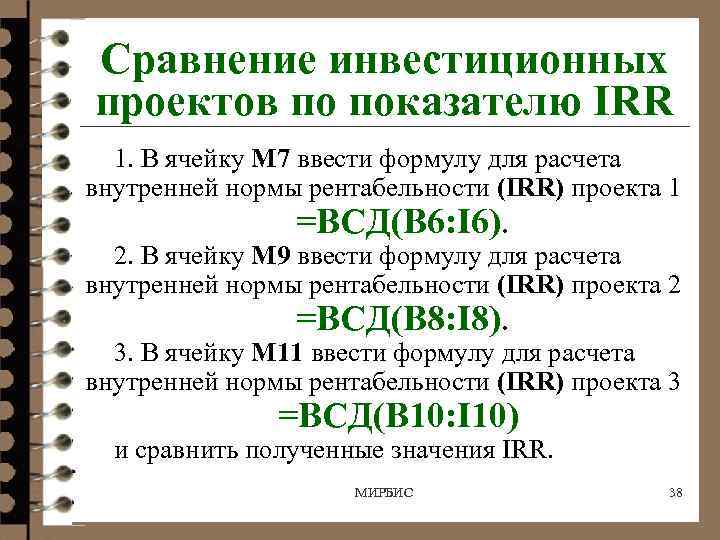 Сравнение инвестиционных проектов по показателю IRR

1. В ячейку M7 ввести формулу для расчета внутренней нормы рентабельности (IRR) проекта 1
=ВСД(B6:I6).

2. В ячейку M9 ввести формулу для расчета внутренней нормы рентабельности (IRR) проекта 2
=ВСД(B8:I8).

3. В ячейку M11 ввести формулу для расчета внутренней нормы рентабельности (IRR) проекта 3
=ВСД(B10:I10)
и сравнить полученные значения IRR.

МИРБИС

38